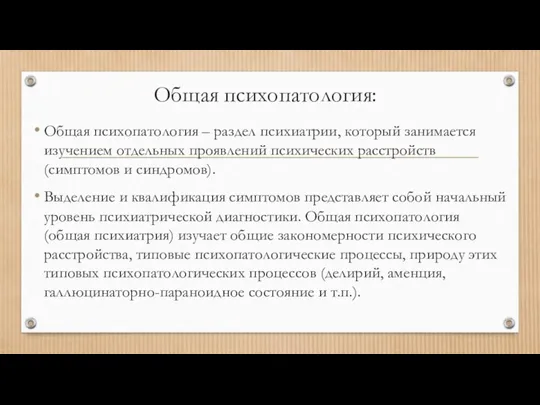 Общая психопатология:

• Общая психопатология – раздел психиатрии, который занимается изучением отдельных проявлений психических расстройств (симптомов и синдромов).

• Выделение и квалификация симптомов представляет собой начальный уровень психиатрической диагностики. Общая психопатология (общая психиатрия) изучает общие закономерности психического расстройства, типовые психопатологические процессы, природу этих типовых психопатологических процессов (делирий, аменция, галлюцинаторно-параноидное состояние и т.п.).